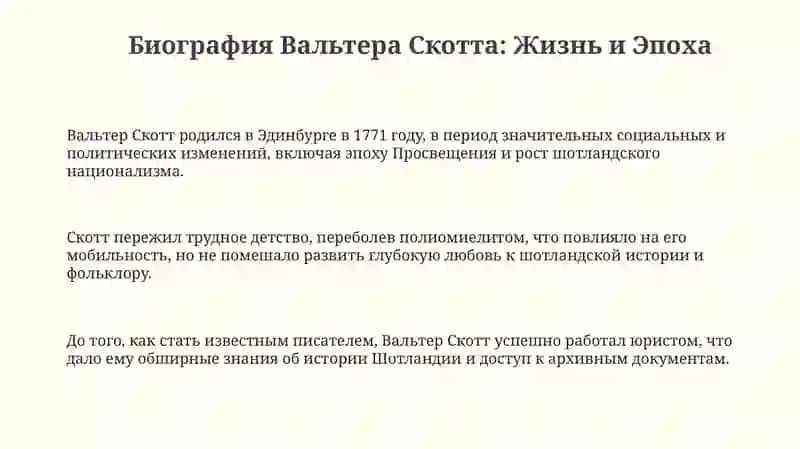 Биография Вальтера Скотта: Жизнь и Эпоха

Вальтер Скотт родился в Эдинбурге в 1771 году, в период значительных социальных и политических изменений, включая эпоху Просвещения и рост шотландского национализма.

Скотт пережил трудное детство, переболев полиомиелитом, что повлияло на его мобильность, но не помешало развить глубокую любовь к шотландской истории и фольклору.

До того, как стать известным писателем, Вальтер Скотт успешно работал юристом, что дало ему обширные знания об истории Шотландии и доступ к архивным документам.